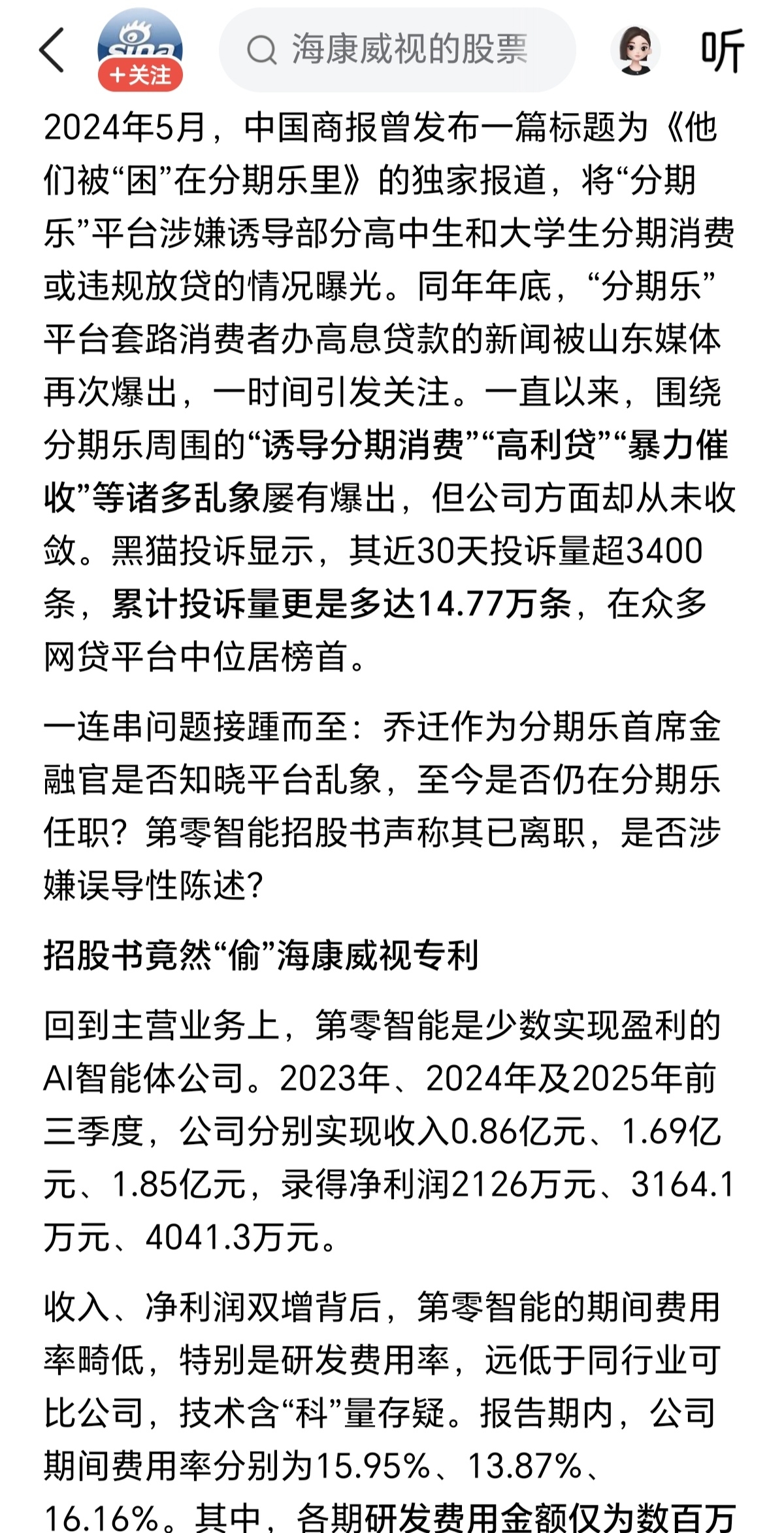 sina +关注 海康威视的股票 听

2024年5月，中国商报曾发布一篇标题为《他们被“困”在分期乐里》的独家报道，将“分期乐”平台涉嫌诱导部分高中生和大学生分期消费或违规放贷的情况曝光。同年年底，“分期乐”平台套路消费者办高息贷款的新闻被山东媒体再次爆出，一时间引发关注。一直以来，围绕分期乐周围的“诱导分期消费”“高利贷”“暴力催收”等诸多乱象屡有爆出，但公司方面却从未收敛。黑猫投诉显示，其近30天投诉量超3400条，累计投诉量更是多达14.77万条，在众多网贷平台中位居榜首。

一连串问题接踵而至：乔迁作为分期乐首席金融官是否知晓平台乱象，至今是否仍在分期乐任职？第零智能招股书声称其已离职，是否涉嫌误导性陈述？

招股书竟然“偷”海康威视专利

回到主营业务上，第零智能是少数实现盈利的AI智能体公司。2023年、2024年及2025年前三季度，公司分别实现收入0.86亿元、1.69亿元、1.85亿元，录得净利润2126万元、3164.1万元、4041.3万元。

收入、净利润双增背后，第零智能的期间费用率畸低，特别是研发费用率，远低于同行业可比公司，技术含“科”量存疑。报告期内，公司期间费用率分别为15.95%、13.87%、16.16%。其中，各期研发费用金额仅为数百万